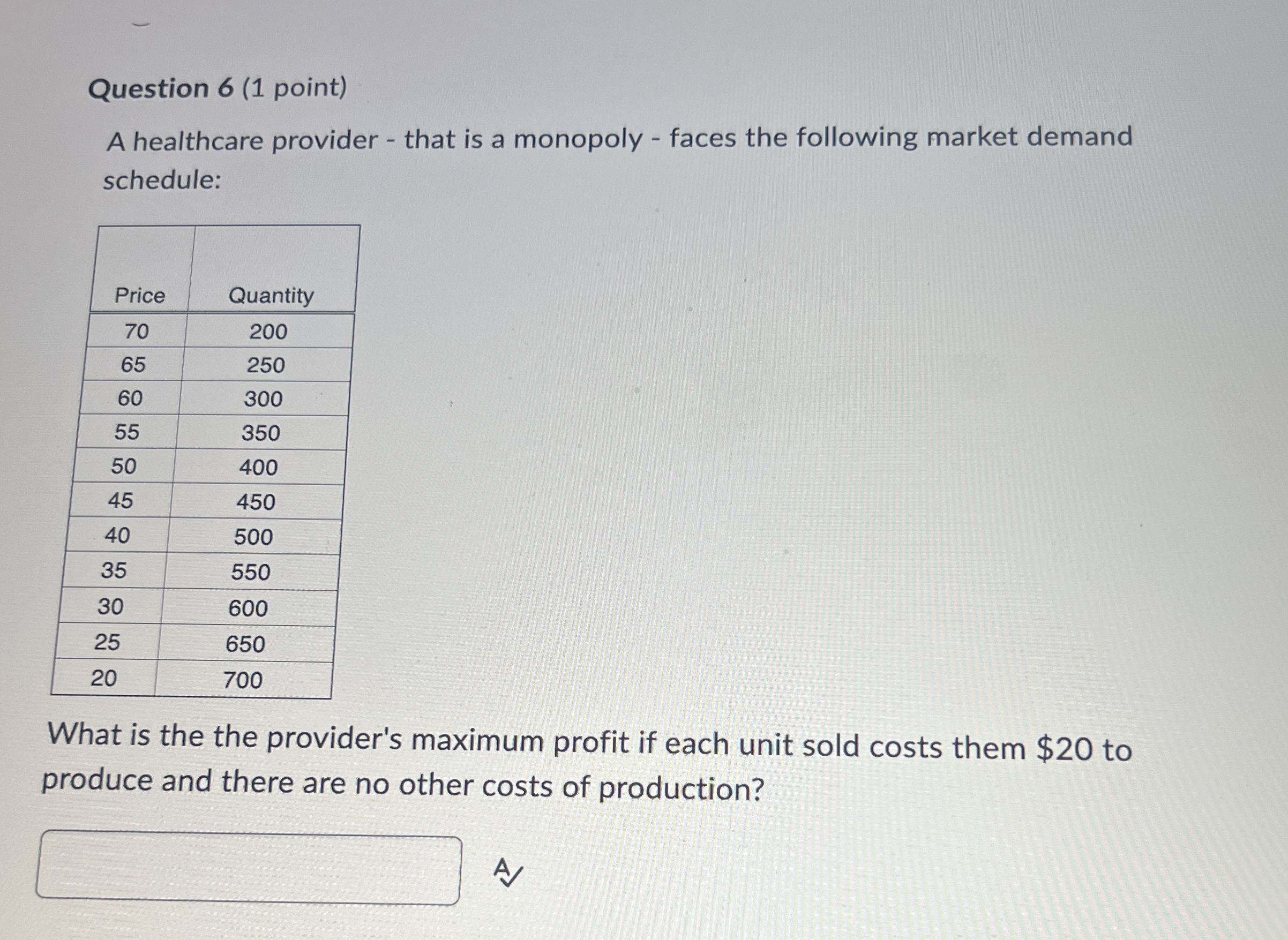 Question 6 (1 point)

A healthcare provider - that is a monopoly - faces the following market demand schedule:

| Price | Quantity |
|---|---|
| 70 | 200 |
| 65 | 250 |
| 60 | 300 |
| 55 | 350 |
| 50 | 400 |
| 45 | 450 |
| 40 | 500 |
| 35 | 550 |
| 30 | 600 |
| 25 | 650 |
| 20 | 700 |

What is the the provider's maximum profit if each unit sold costs them $20 to produce and there are no other costs of production?